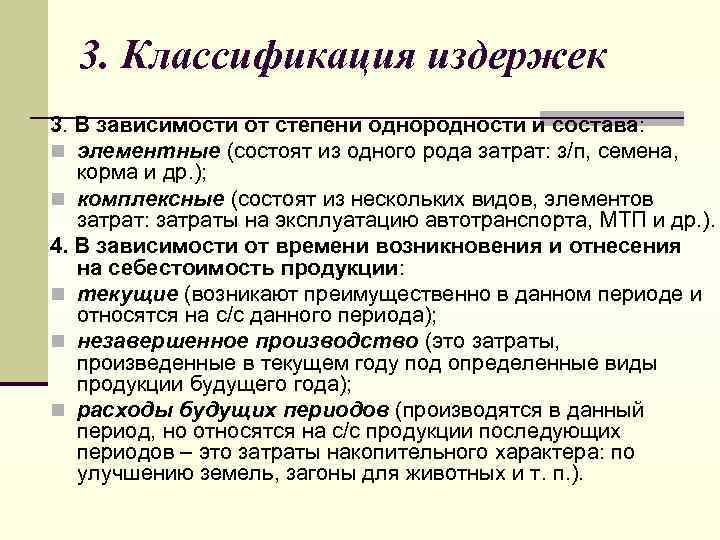 3. Классификация издержек

3. В зависимости от степени однородности и состава:

элементные (состоят из одного рода затрат: з/п, семена, корма и др.);

комплексные (состоят из нескольких видов, элементов затрат: затраты на эксплуатацию автотранспорта, МТП и др.).

4. В зависимости от времени возникновения и отнесения на себестоимость продукции:

текущие (возникают преимущественно в данном периоде и относятся на с/с данного периода);

незавершенное производство (это затраты, произведенные в текущем году под определенные виды продукции будущего года);

расходы будущих периодов (производятся в данный период, но относятся на с/с продукции последующих периодов – это затраты накопительного характера: по улучшению земель, загоны для животных и т. п.).